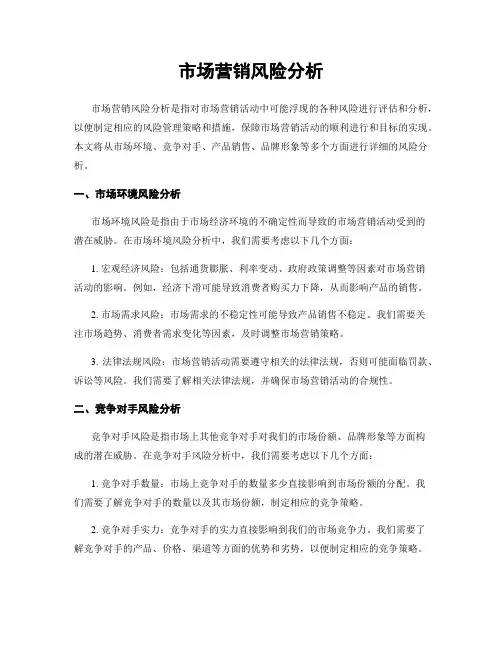 市场营销风险分析

市场营销风险分析是指对市场营销活动中可能浮现的各种风险进行评估和分析，以便制定相应的风险管理策略和措施，保障市场营销活动的顺利进行和目标的实现。本文将从市场环境、竞争对手、产品销售、品牌形象等多个方面进行详细的风险分析。

一、市场环境风险分析

市场环境风险是指由于市场经济环境的不确定性而导致的市场营销活动受到的潜在威胁。在市场环境风险分析中，我们需要考虑以下几个方面：

1. 宏观经济风险：包括通货膨胀、利率变动、政府政策调整等因素对市场营销活动的影响。例如，经济下滑可能导致消费者购买力下降，从而影响产品的销售。

2. 市场需求风险：市场需求的不稳定性可能导致产品销售不稳定。我们需要关注市场趋势、消费者需求变化等因素，及时调整市场营销策略。

3. 法律法规风险：市场营销活动需要遵守相关的法律法规，否则可能面临罚款、诉讼等风险。我们需要了解相关法律法规，并确保市场营销活动的合规性。

二、竞争对手风险分析

竞争对手风险是指市场上其他竞争对手对我们的市场份额、品牌形象等方面构成的潜在威胁。在竞争对手风险分析中，我们需要考虑以下几个方面：

1. 竞争对手数量：市场上竞争对手的数量多少直接影响到市场份额的分配。我们需要了解竞争对手的数量以及其市场份额，制定相应的竞争策略。

2. 竞争对手实力：竞争对手的实力直接影响到我们的市场竞争力。我们需要了解竞争对手的产品、价格、渠道等方面的优势和劣势，以便制定相应的竞争策略。